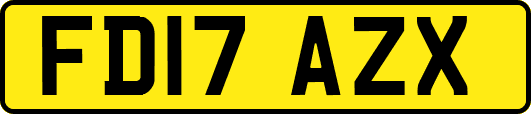 FD17 AZX